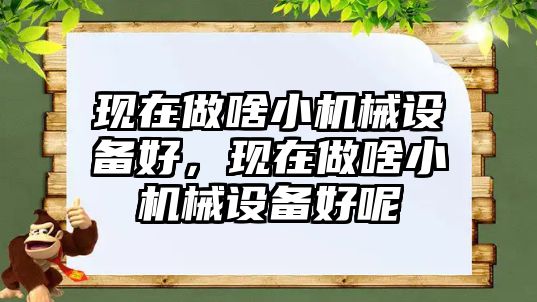 现在做啥小机械设备好，现在做啥小机械设备好呢